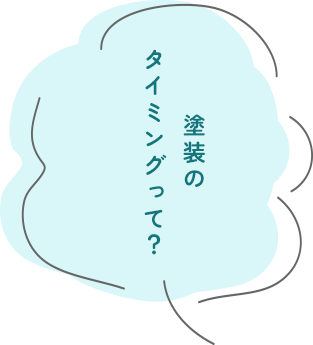 塗装の
タイミングって？